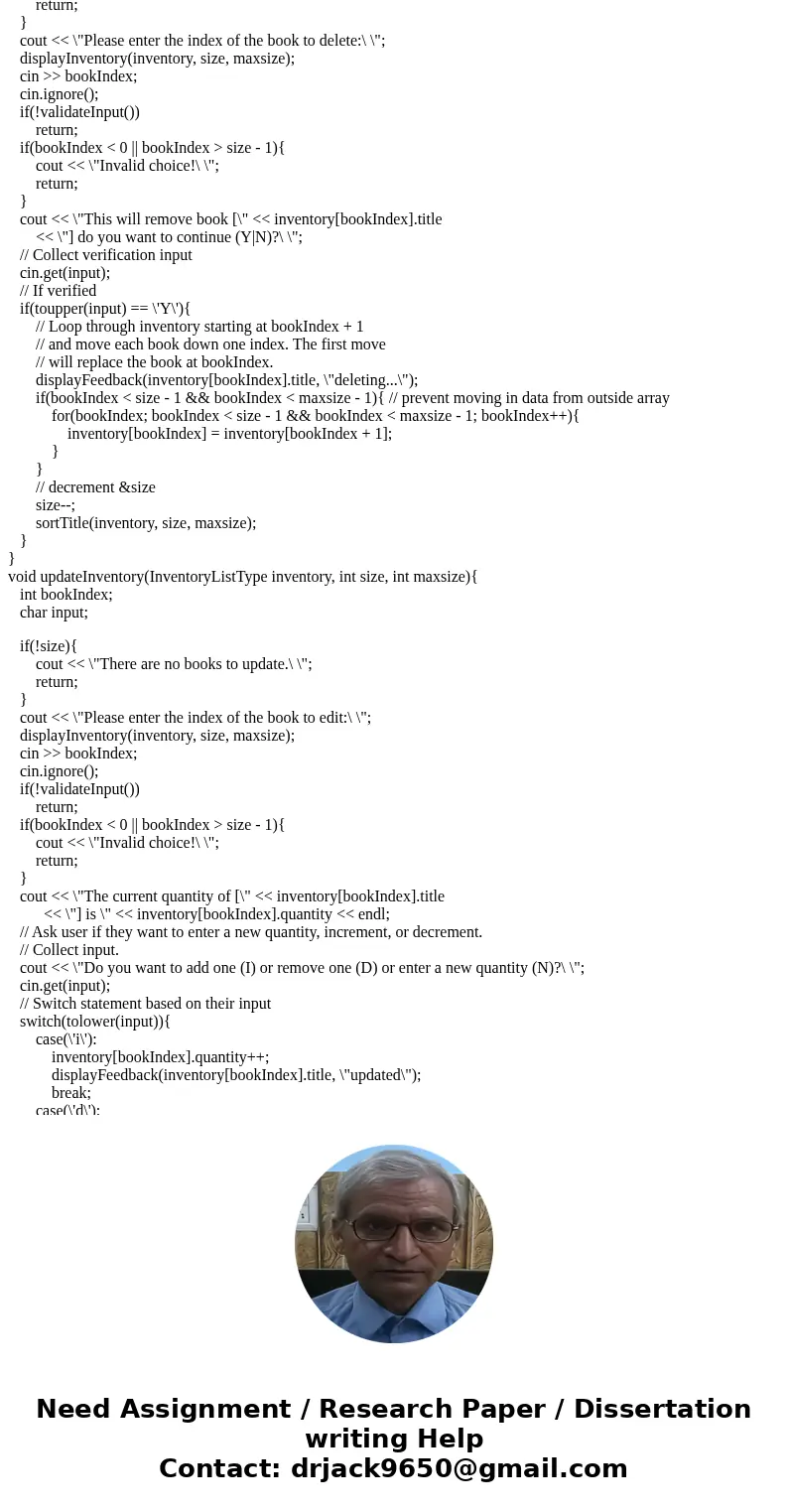 return;
}
cout << \"Please enter the index of the book to delete:\ \";
displayInventory(inventory, size, maxsize);
cin >> bookIndex;
cin.ignore();
if(!validateInput())
return;
if(bookIndex < 0 || bookIndex > size - 1){
cout << \"Invalid choice!\ \";
return;
}
cout << \"This will remove book [\" << inventory[bookIndex].title
<< \"] do you want to continue (Y|N)?\ \";
// Collect verification input
cin.get(input);
// If verified
if(toupper(input) == \'Y\'){
// Loop through inventory starting at bookIndex + 1
// and move each book down one index. The first move
// will replace the book at bookIndex.
displayFeedback(inventory[bookIndex].title, \"deleting...\");
if(bookIndex < size - 1 && bookIndex < maxsize - 1){ // prevent moving in data from outside array
for(bookIndex; bookIndex < size - 1 && bookIndex < maxsize - 1; bookIndex++){
inventory[bookIndex] = inventory[bookIndex + 1];
}
}
// decrement &size
size--;
sortTitle(inventory, size, maxsize);
}
}
void updateInventory(InventoryListType inventory, int size, int maxsize){
int bookIndex;
char input;

if(!size){
cout << \"There are no books to update.\ \";
return;
}
cout << \"Please enter the index of the book to edit:\ \";
displayInventory(inventory, size, maxsize);
cin >> bookIndex;
cin.ignore();
if(!validateInput())
return;
if(bookIndex < 0 || bookIndex > size - 1){
cout << \"Invalid choice!\ \";
return;
}
cout << \"The current quantity of [\" << inventory[bookIndex].title
<< \"] is \" << inventory[bookIndex].quantity << endl;
// Ask user if they want to enter a new quantity, increment, or decrement.
// Collect input.
cout << \"Do you want to add one (I) or remove one (D) or enter a new quantity (N)?\ \";
cin.get(input);
// Switch statement based on their input
switch(tolower(input)){
case(\'i\'):
inventory[bookIndex].quantity++;
displayFeedback(inventory[bookIndex].title, \"updated\");
break;
case(\'d\'):

Need Assignment / Research Paper / Dissertation writing Help
Contact: drjack9650@gmail.com